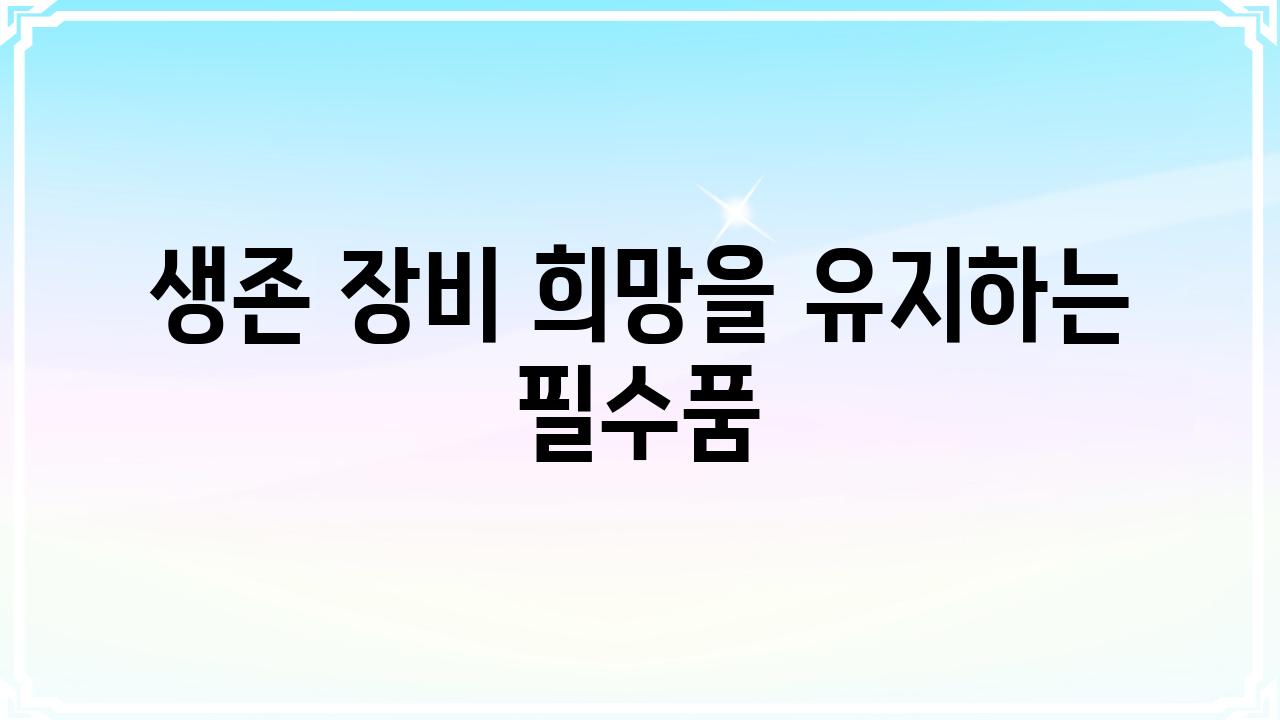 생존 장비 희망을 유지하는 필수품